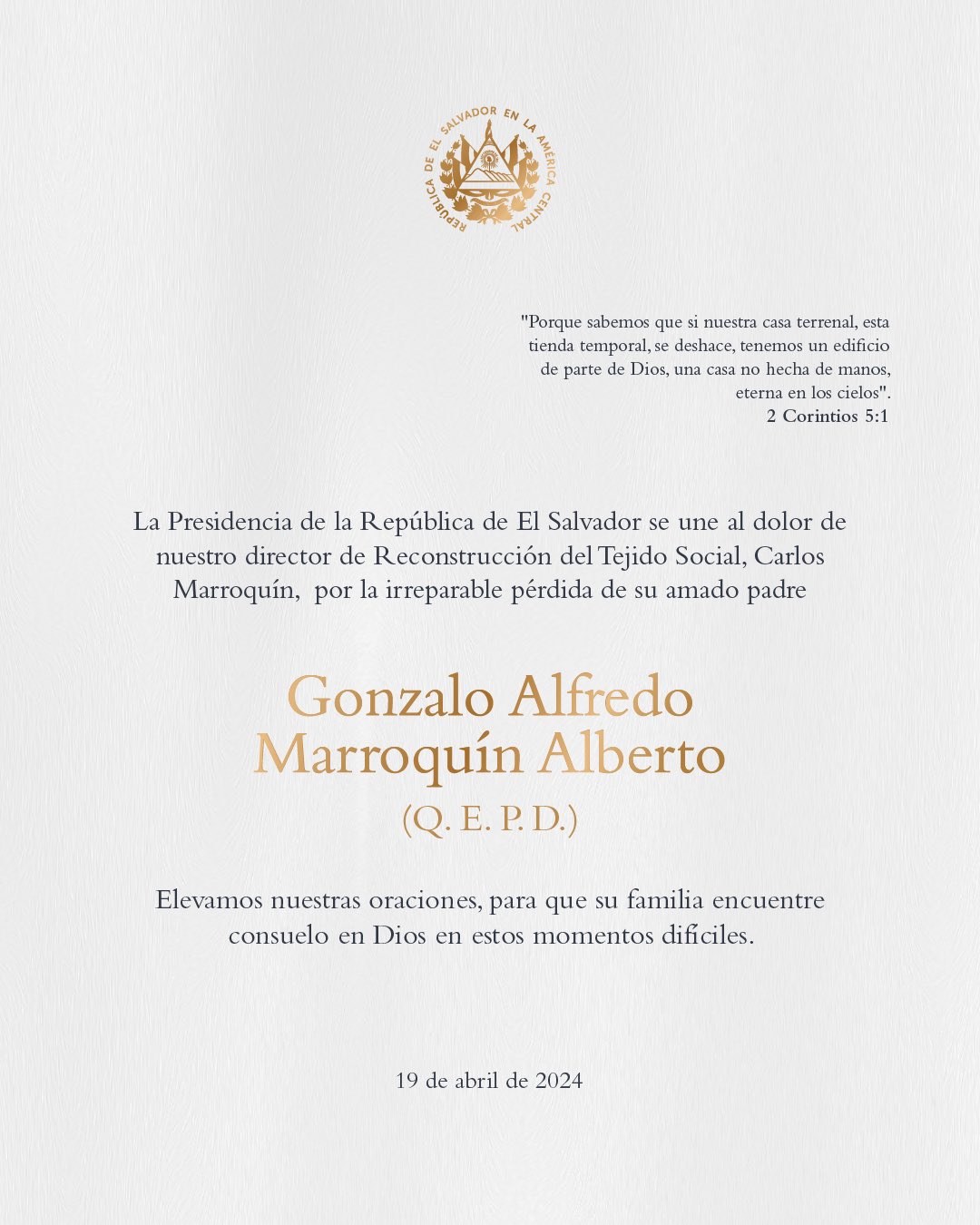 REPÚBLICA DE EL SALVADOR EN LA AMÉRICA CENTRAL

"Porque sabemos que si nuestra casa terrenal, esta tienda temporal, se deshace, tenemos un edificio de parte de Dios, una casa no hecha de manos, eterna en los cielos".
2 Corintios 5:1

La Presidencia de la República de El Salvador se une al dolor de nuestro director de Reconstrucción del Tejido Social, Carlos Marroquín, por la irreparable pérdida de su amado padre

Gonzalo Alfredo Marroquín Alberto
(Q. E. P. D.)

Elevamos nuestras oraciones, para que su familia encuentre consuelo en Dios en estos momentos difíciles.

19 de abril de 2024